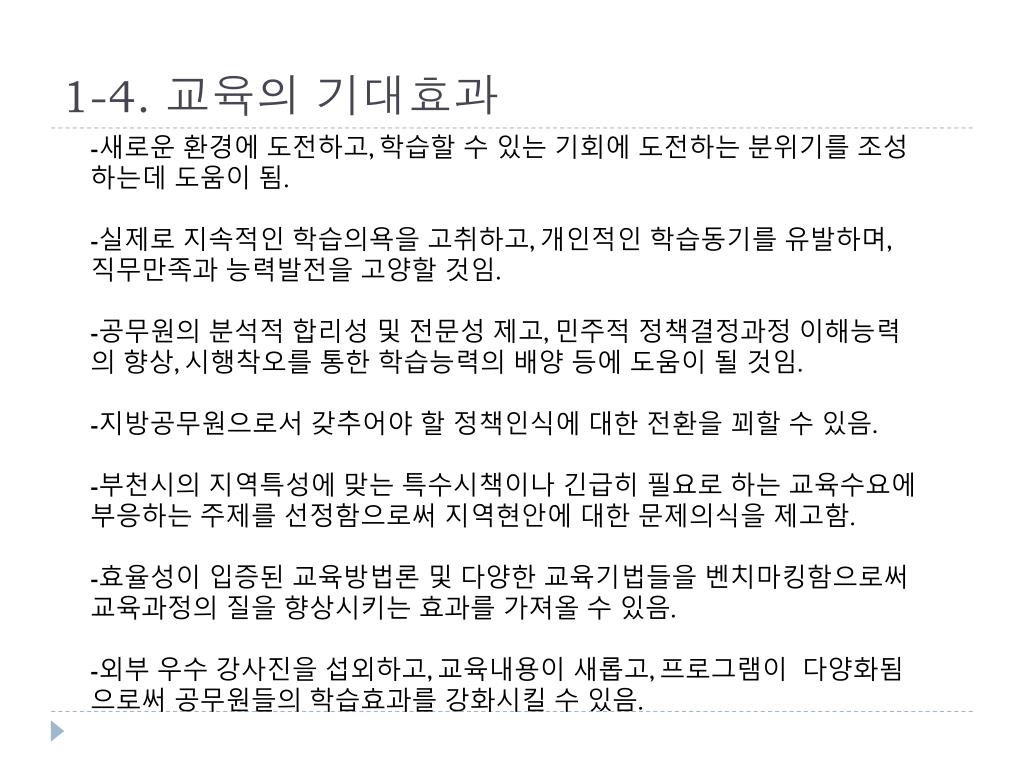 1-4. 교육의 기대효과

-새로운 환경에 도전하고, 학습할 수 있는 기회에 도전하는 분위기를 조성하는데 도움이 됨.

-실제로 지속적인 학습의욕을 고취하고, 개인적인 학습동기를 유발하며, 직무만족과 능력발전을 고양할 것임.

-공무원의 분석적 합리성 및 전문성 제고, 민주적 정책결정과정 이해능력의 향상, 시행착오를 통한 학습능력의 배양 등에 도움이 될 것임.

-지방공무원으로서 갖추어야 할 정책인식에 대한 전환을 꾀할 수 있음.

-부천시의 지역특성에 맞는 특수시책이나 긴급히 필요로 하는 교육수요에 부응하는 주제를 선정함으로써 지역현안에 대한 문제의식을 제고함.

-효율성이 입증된 교육방법론 및 다양한 교육기법들을 벤치마킹함으로써 교육과정의 질을 향상시키는 효과를 가져올 수 있음.

-외부 우수 강사진을 섭외하고, 교육내용이 새롭고, 프로그램이 다양화됨으로써 공무원들의 학습효과를 강화시킬 수 있음.